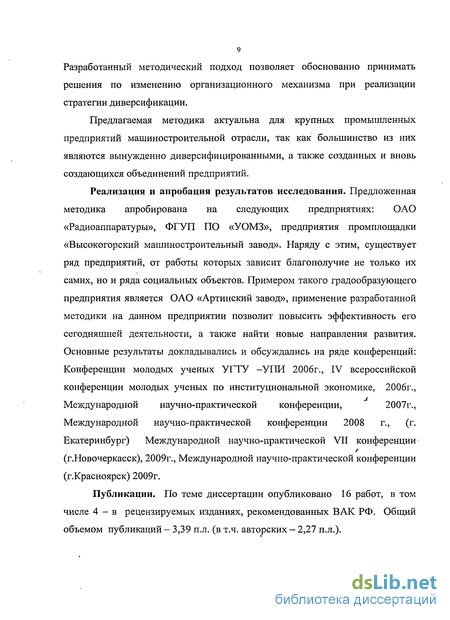 9

Разработанный методический подход позволяет обоснованно принимать решения по изменению организационного механизма при реализации стратегии диверсификации.

Предлагаемая методика актуальна для крупных промышленных предприятий машиностроительной отрасли, так как большинство из них являются вынужденно диверсифицированными, а также созданных и вновь создающихся объединений предприятий.

Реализация и апробация результатов исследования. Предложенная методика апробирована на следующих предприятиях: ОАО «Радиоаппаратуры», ФГУП ПО «УОМЗ», предприятия промплощадки «Высокогорский машиностроительный завод». Наряду с этим, существует ряд предприятий, от работы которых зависит благополучие не только их самих, но и ряда социальных объектов. Примером такого градообразующего предприятия является ОАО «Артинский завод», применение разработанной методики на данном предприятии позволит повысить эффективность его сегодняшней деятельности, а также найти новые направления развития. Основные результаты докладывались и обсуждались на ряде конференций: Конференции молодых ученых УГТУ –УПИ 2006г., IV всероссийской конференции молодых ученых по институциональной экономике, 2006г., Международной научно-практической конференции, 2007г., Международной научно-практической конференции 2008 г., (г. Екатеринбург) Международной научно-практической VII конференции (г.Новочеркасск), 2009г., Международной научно-практической конференции (г.Красноярск) 2009г.

Публикации. По теме диссертации опубликовано 16 работ, в том числе 4 – в рецензируемых изданиях, рекомендованных ВАК РФ. Общий объемом публикаций – 3,39 п.л. (в т.ч. авторских – 2,27 п.л.).

dsLib.net
библиотека диссертаций